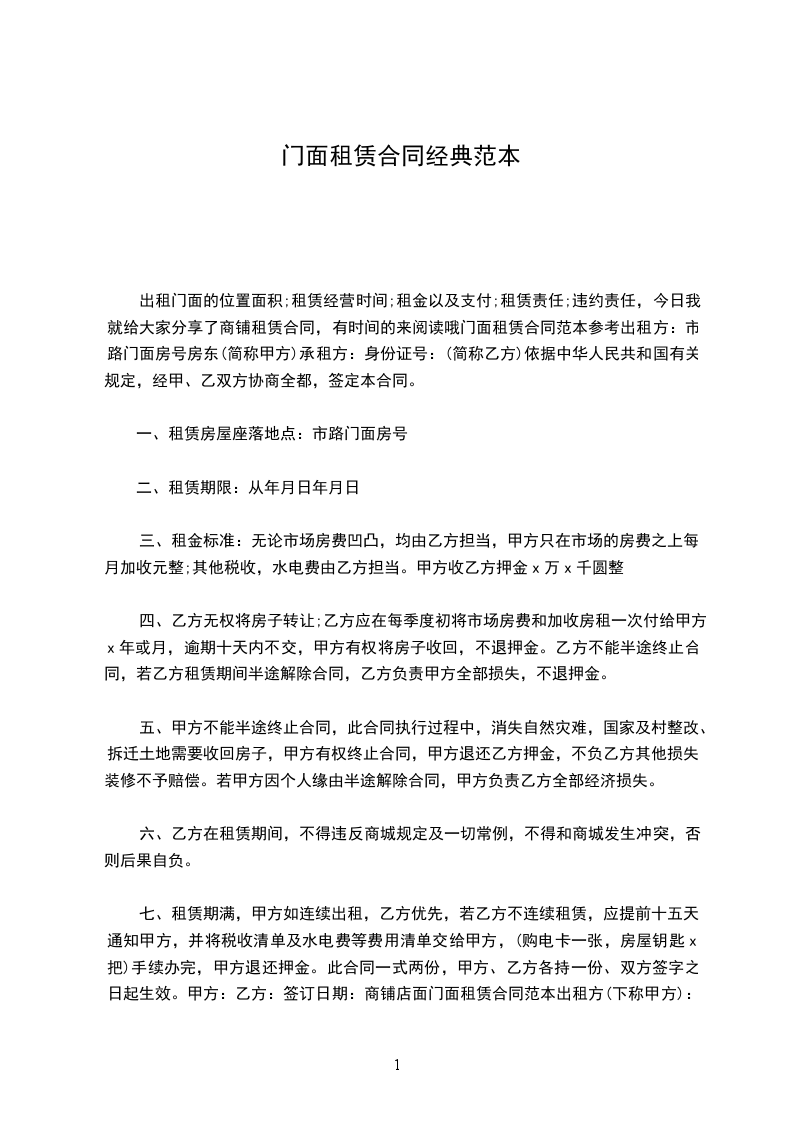 门面租赁合同经典范本

出租门面的位置面积;租赁经营时间;租金以及支付;租赁责任;违约责任，今日我就给大家分享了商铺租赁合同，有时间的来阅读哦门面租赁合同范本参考出租方：市路门面房号房东(简称甲方)承租方：身份证号：(简称乙方)依据中华人民共和国有关规定，经甲、乙双方协商全都，签定本合同。

一、租赁房屋座落地点：市路门面房号

二、租赁期限：从年月日年月日

三、租金标准：无论市场房费凹凸，均由乙方担当，甲方只在市场的房费之上每月加收元整;其他税收，水电费由乙方担当。甲方收乙方押金 x 万 x 千圆整

四、乙方无权将房子转让;乙方应在每季度初将市场房费和加收房租一次付给甲方 x 年或月，逾期十天内不交，甲方有权将房子收回，不退押金。乙方不能半途终止合同，若乙方租赁期间半途解除合同，乙方负责甲方全部损失，不退押金。

五、甲方不能半途终止合同，此合同执行过程中，消失自然灾难，国家及村整改、拆迁土地需要收回房子，甲方有权终止合同，甲方退还乙方押金，不负乙方其他损失装修不予赔偿。若甲方因个人缘由半途解除合同，甲方负责乙方全部经济损失。

六、乙方在租赁期间，不得违反商城规定及一切常例，不得和商城发生冲突，否则后果自负。

七、租赁期满，甲方如连续出租，乙方优先，若乙方不连续租赁，应提前十五天通知甲方，并将税收清单及水电费等费用清单交给甲方，(购电卡一张，房屋钥匙 x 把)手续办完，甲方退还押金。此合同一式两份，甲方、乙方各持一份、双方签字之日起生效。甲方：乙方：签订日期：商铺店面门面租赁合同范本出租方(下称甲方)：

1